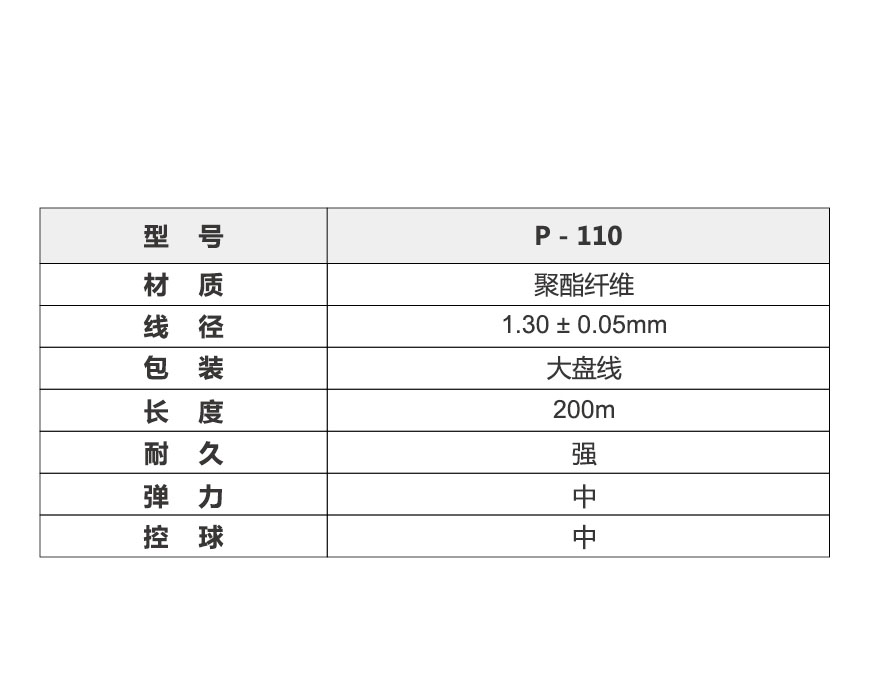 | 型 号 | P - 110 |
|---|---|
| 材 质 | 聚酯纤维 |
| 线 径 | 1.30 ± 0.05mm |
| 包 装 | 大盘线 |
| 长 度 | 200m |
| 耐 久 | 强 |
| 弹 力 | 中 |
| 控 球 | 中 |